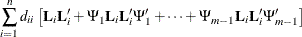 $\sum_{i=1}^{n} d_{ii} \left[ \mathbf{L}_i \mathbf{L}_i' + \Psi_1 \mathbf{L}_i \mathbf{L}_i' \Psi_1' + \cdots + \Psi_{m-1} \mathbf{L}_i \mathbf{L}_i' \Psi_{m-1}' \right]$